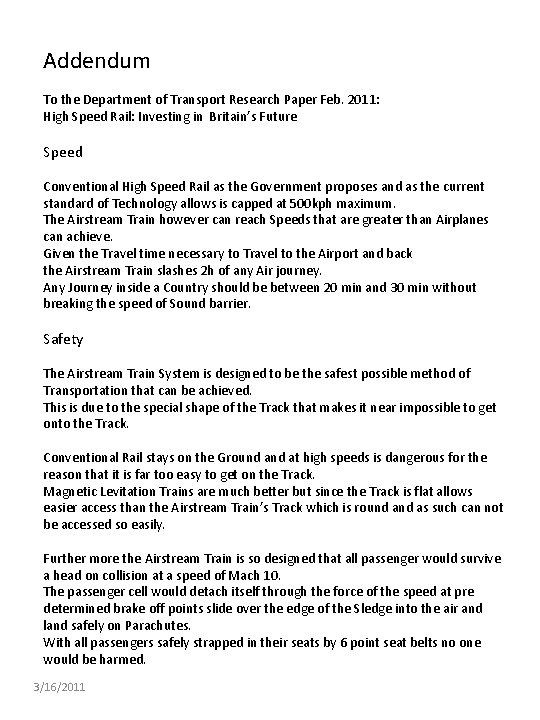 Addendum

To the Department of Transport Research Paper Feb. 2011:
High Speed Rail: Investing in Britain's Future

Speed

Conventional High Speed Rail as the Government proposes and as the current standard of Technology allows is capped at 500kph maximum.
The Airstream Train however can reach Speeds that are greater than Airplanes can achieve.
Given the Travel time necessary to Travel to the Airport and back the Airstream Train slashes 2h of any Air journey.
Any Journey inside a Country should be between 20 min and 30 min without breaking the speed of Sound barrier.

Safety

The Airstream Train System is designed to be the safest possible method of Transportation that can be achieved.
This is due to the special shape of the Track that makes it near impossible to get onto the Track.

Conventional Rail stays on the Ground and at high speeds is dangerous for the reason that it is far too easy to get on the Track.
Magnetic Levitation Trains are much better but since the Track is flat allows easier access than the Airstream Train's Track which is round and as such can not be accessed so easily.

Further more the Airstream Train is so designed that all passenger would survive a head on collision at a speed of Mach 10.
The passenger cell would detach itself through the force of the speed at pre determined brake off points slide over the edge of the Sledge into the air and land safely on Parachutes.
With all passengers safely strapped in their seats by 6 point seat belts no one would be harmed.

3/16/2011